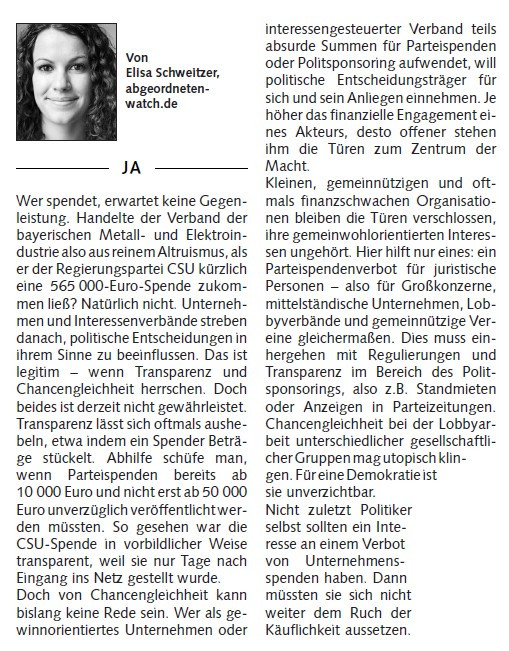 Von
Elisa Schweitzer,
abgeordnetenwatch.de

JA

Wer spendet, erwartet keine Gegenleistung. Handelte der Verband der bayerischen Metall- und Elektroindustrie also aus reinem Altruismus, als er der Regierungspartei CSU kürzlich eine 565 000-Euro-Spende zukommen ließ? Natürlich nicht. Unternehmen und Interessenverbände streben danach, politische Entscheidungen in ihrem Sinne zu beeinflussen. Das ist legitim – wenn Transparenz und Chancengleichheit herrschen. Doch beides ist derzeit nicht gewährleistet. Transparenz lässt sich oftmals aushebeln, etwa indem ein Spender Beträge stückelt. Abhilfe schüfe man, wenn Parteispenden bereits ab 10 000 Euro und nicht erst ab 50 000 Euro unverzüglich veröffentlicht werden müssten. So gesehen war die CSU-Spende in vorbildlicher Weise transparent, weil sie nur Tage nach Eingang ins Netz gestellt wurde.
Doch von Chancengleichheit kann bislang keine Rede sein. Wer als gewinnorientiertes Unternehmen oder interessengesteuerter Verband teils absurde Summen für Parteispenden oder Politsponsoring aufwendet, will politische Entscheidungsträger für sich und sein Anliegen einnehmen. Je höher das finanzielle Engagement eines Akteurs, desto offener stehen ihm die Türen zum Zentrum der Macht.
Kleinen, gemeinnützigen und oftmals finanzschwachen Organisationen bleiben die Türen verschlossen, ihre gemeinwohlorientierten Interessen ungehört. Hier hilft nur eines: ein Parteispendenverbot für juristische Personen – also für Großkonzerne, mittelständische Unternehmen, Lobbyverbände und gemeinnützige Vereine gleichermaßen. Dies muss einhergehen mit Regulierungen und Transparenz im Bereich des Politsponsorings, also z.B. Standmieten oder Anzeigen in Parteizeitungen. Chancengleichheit bei der Lobbyarbeit unterschiedlicher gesellschaftlicher Gruppen mag utopisch klingen. Für eine Demokratie ist sie unverzichtbar.
Nicht zuletzt Politiker selbst sollten ein Interesse an einem Verbot von Unternehmensspenden haben. Dann müssten sie sich nicht weiter dem Ruch der Käuflichkeit aussetzen.